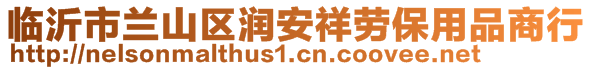 临沂市兰山区润安祥劳保用品商行
http://nelsonmalthus1.cn.coovee.net